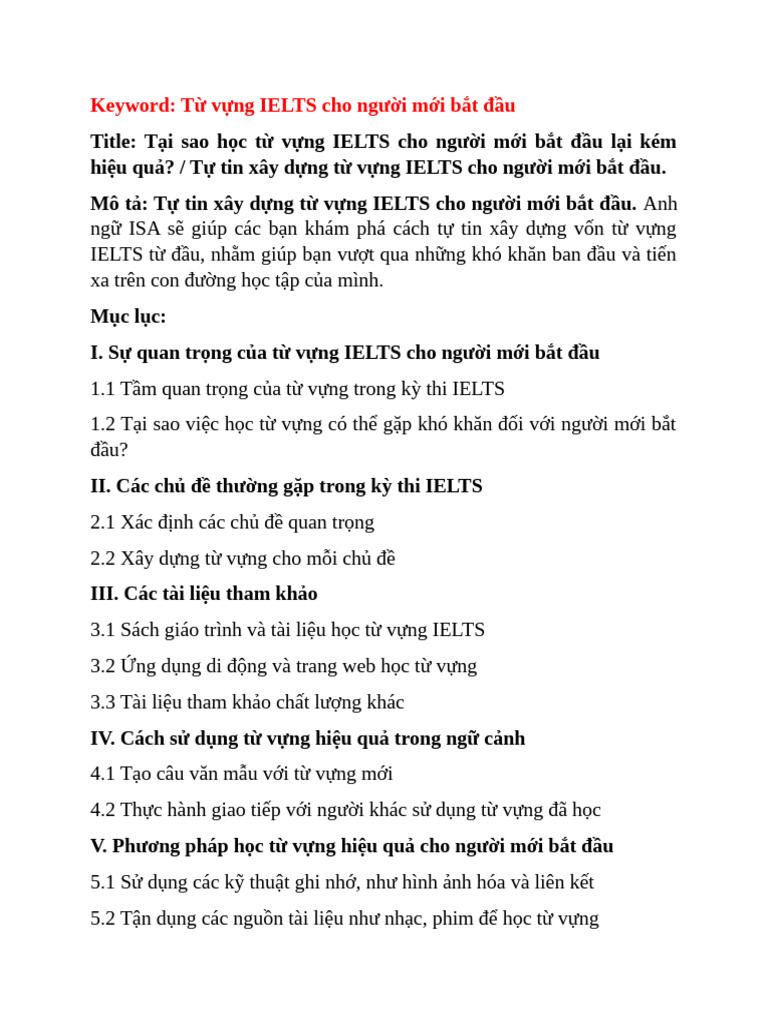 Keyword: Từ vựng IELTS cho người mới bắt đầu

Title: Tại sao học từ vựng IELTS cho người mới bắt đầu lại kém hiệu quả? / Tự tin xây dựng từ vựng IELTS cho người mới bắt đầu.

Mô tả: Tự tin xây dựng từ vựng IELTS cho người mới bắt đầu. Anh ngữ ISA sẽ giúp các bạn khám phá cách tự tin xây dựng vốn từ vựng IELTS từ đầu, nhằm giúp bạn vượt qua những khó khăn ban đầu và tiến xa trên con đường học tập của mình.

Mục lục:

I. Sự quan trọng của từ vựng IELTS cho người mới bắt đầu

1.1 Tầm quan trọng của từ vựng trong kỳ thi IELTS

1.2 Tại sao việc học từ vựng có thể gặp khó khăn đối với người mới bắt đầu?

II. Các chủ đề thường gặp trong kỳ thi IELTS

2.1 Xác định các chủ đề quan trọng

2.2 Xây dựng từ vựng cho mỗi chủ đề

III. Các tài liệu tham khảo

3.1 Sách giáo trình và tài liệu học từ vựng IELTS

3.2 Ứng dụng di động và trang web học từ vựng

3.3 Tài liệu tham khảo chất lượng khác

IV. Cách sử dụng từ vựng hiệu quả trong ngữ cảnh

4.1 Tạo câu văn mẫu với từ vựng mới

4.2 Thực hành giao tiếp với người khác sử dụng từ vựng đã học

V. Phương pháp học từ vựng hiệu quả cho người mới bắt đầu

5.1 Sử dụng các kỹ thuật ghi nhớ, như hình ảnh hóa và liên kết

5.2 Tận dụng các nguồn tài liệu như nhạc, phim để học từ vựng